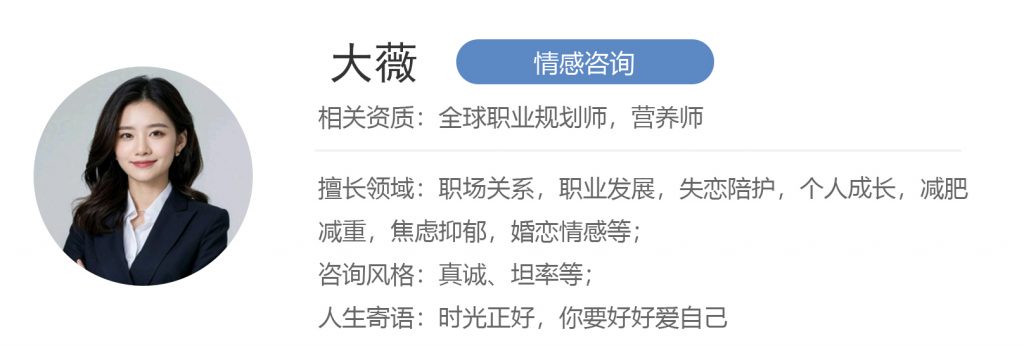 大薇

情感咨询

相关资质：全球职业规划师，营养师

擅长领域：职场关系，职业发展，失恋陪护，个人成长，减肥减重，焦虑抑郁，婚恋情感等；

咨询风格：真诚、坦率等；

人生寄语：时光正好，你要好好爱自己